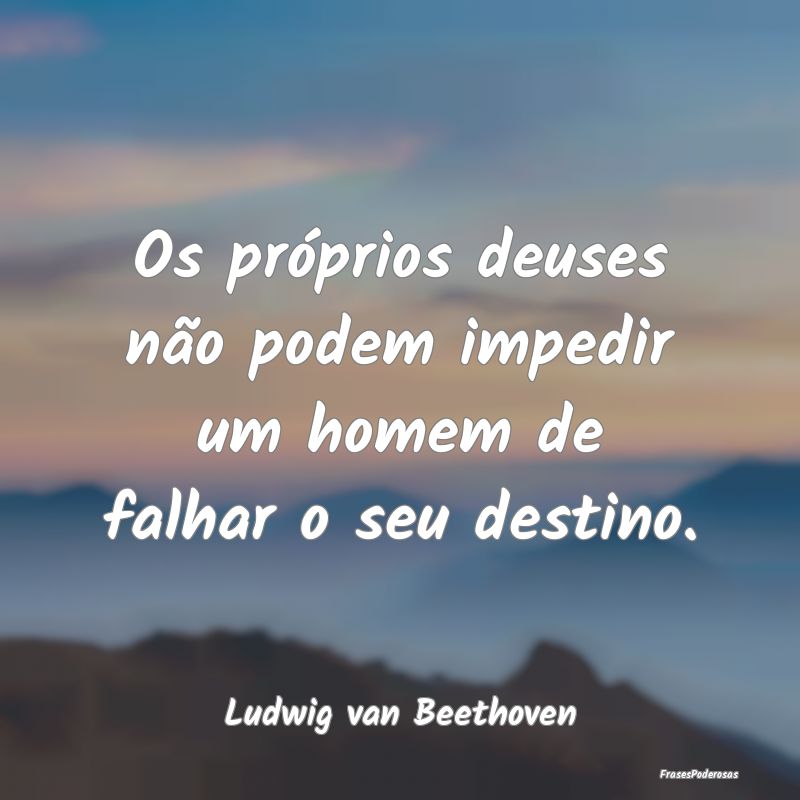 Os próprios deuses não podem impedir um homem de falhar o seu destino.

Ludwig van Beethoven

FrasesPoderosas